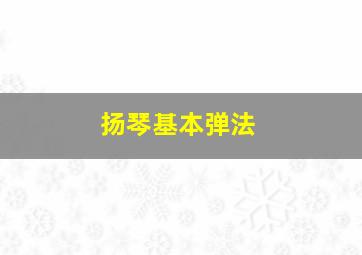 扬琴基本弹法